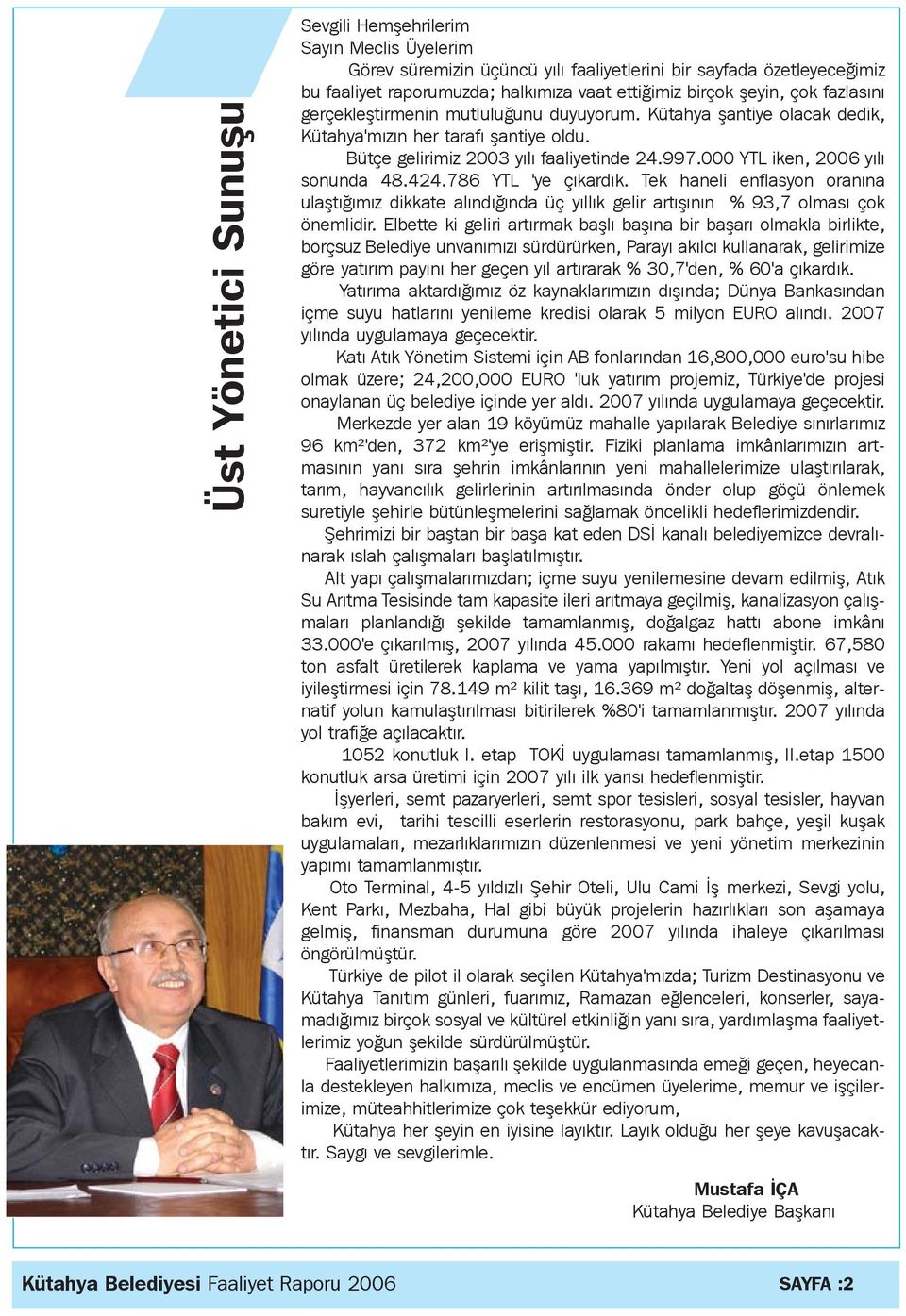 Üst Yönetici Sunuşu

Sevgili Hemşehrilerim
Sayın Meclis Üyelerim

Görev süremizin üçüncü yılı faaliyetlerini bir sayfada özetleyeceğimiz bu faaliyet raporumuzda; halkımıza vaat ettiğimiz birçok şeyin, çok fazlasını gerçekleştirmenin mutluluğunu duyuyorum. Kütahya şantiye olacak dedik, Kütahya'mızın her tarafı şantiye oldu.

Bütçe gelirimiz 2003 yılı faaliyetinde 24.997.000 YTL iken, 2006 yılı sonunda 48.424.786 YTL 'ye çıkardık. Tek haneli enflasyon oranına ulaştığımız dikkate alındığında üç yıllık gelir artışının % 93,7 olması çok önemlidir. Elbette ki geliri artırmak başlı başına bir başarı olmakla birlikte, borçsuz Belediye unvanımızı sürdürürken, Parayı akılcı kullanarak, gelirimize göre yatırım payını her geçen yıl artırarak % 30,7'den, % 60'a çıkardık.

Yatırıma aktardığımız öz kaynaklarımızın dışında; Dünya Bankasından içme suyu hatlarını yenileme kredisi olarak 5 milyon EURO alındı. 2007 yılında uygulamaya geçecektir.

Katı Atık Yönetim Sistemi için AB fonlarından 16,800,000 euro'su hibe olmak üzere; 24,200,000 EURO 'luk yatırım projemiz, Türkiye'de projesi onaylanan üç belediye içinde yer aldı. 2007 yılında uygulamaya geçecektir.

Merkezde yer alan 19 köyümüz mahalle yapılarak Belediye sınırlarımız 96 km²'den, 372 km²'ye erişmiştir. Fiziki planlama imkânlarımızın artmasının yanı sıra şehrin imkânlarının yeni mahallelerimize ulaştırılarak, tarım, hayvancılık gelirlerinin artırılmasında önder olup göçü önlemek suretiyle şehirle bütünleşmelerini sağlamak öncelikli hedeflerimizdendir.

Şehrimizi bir baştan bir başa kat eden DSİ kanalı belediyemizce devralınarak ıslah çalışmaları başlatılmıştır.

Alt yapı çalışmalarımızdan; içme suyu yenilemesine devam edilmiş, Atık Su Arıtma Tesisinde tam kapasite ileri arıtmaya geçilmiş, kanalizasyon çalışmaları planlandığı şekilde tamamlanmış, doğalgaz hattı abone imkânı 33.000'e çıkarılmış, 2007 yılında 45.000 rakamı hedeflenmiştir. 67,580 ton asfalt üretilerek kaplama ve yama yapılmıştır. Yeni yol açılması ve iyileştirmesi için 78.149 m² kilit taşı, 16.369 m² doğaltaş döşenmiş, alternatif yolun kamulaştırılması bitirilerek %80'i tamamlanmıştır. 2007 yılında yol trafiğe açılacaktır.

1052 konutluk I. etap TOKİ uygulaması tamamlanmış, II.etap 1500 konutluk arsa üretimi için 2007 yılı ilk yarısı hedeflenmiştir.

İşyerleri, semt pazaryerleri, semt spor tesisleri, sosyal tesisler, hayvan bakım evi, tarihi tescilli eserlerin restorasyonu, park bahçe, yeşil kuşak uygulamaları, mezarlıklarımızın düzenlenmesi ve yeni yönetim merkezinin yapımı tamamlanmıştır.

Oto Terminal, 4-5 yıldızlı Şehir Oteli, Ulu Cami İş merkezi, Sevgi yolu, Kent Parkı, Mezbaha, Hal gibi büyük projelerin hazırlıkları son aşamaya gelmiş, finansman durumuna göre 2007 yılında ihaleye çıkarılması öngörülmüştür.

Türkiye de pilot il olarak seçilen Kütahya'mızda; Turizm Destinasyonu ve Kütahya Tanıtım günleri, fuarımız, Ramazan eğlenceleri, konserler, sayamadığımız birçok sosyal ve kültürel etkinliğin yanı sıra, yardımlaşma faaliyetlerimiz yoğun şekilde sürdürülmüştür.

Faaliyetlerimizin başarılı şekilde uygulanmasında emeği geçen, heyecanla destekleyen halkımıza, meclis ve encümen üyelerime, memur ve işçilerimize, müteahhitlerimize çok teşekkür ediyorum,

Kütahya her şeyin en iyisine layıktır. Layık olduğu her şeye kavuşacaktır. Saygı ve sevgilerimle.

Mustafa İÇA
Kütahya Belediye Başkanı

Kütahya Belediyesi Faaliyet Raporu 2006 SAYFA :2